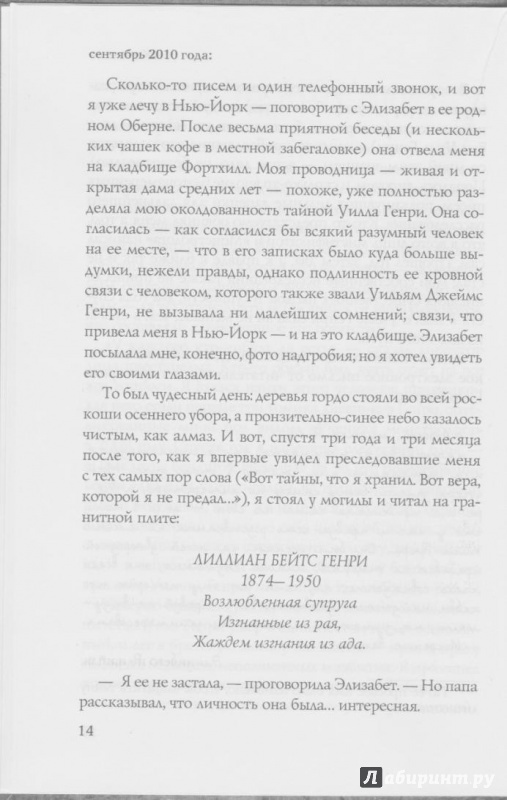 сентябрь 2010 года:

Сколько-то писем и один телефонный звонок, и вот я уже лечу в Нью-Йорк — поговорить с Элизабет в ее родном Оберне. После весьма приятной беседы (и нескольких чашек кофе в местной забегаловке) она отвела меня на кладбище Фортхилл. Моя проводница — живая и открытая дама средних лет — похоже, уже полностью разделяла мою околдованность тайной Уилла Генри. Она согласилась — как согласился бы всякий разумный человек на ее месте, — что в его записках было куда больше выдумки, нежели правды, однако подлинность ее кровной связи с человеком, которого также звали Уильям Джеймс Генри, не вызывала ни малейших сомнений; связи, что привела меня в Нью-Йорк — и на это кладбище. Элизабет посылала мне, конечно, фото надгробия; но я хотел увидеть его своими глазами.

То был чудесный день: деревья гордо стояли во всей роскоши осеннего убора, а пронзительно-синее небо казалось чистым, как алмаз. И вот, спустя три года и три месяца после того, как я впервые увидел преследовавшие меня с тех самых пор слова («Вот тайны, что я хранил. Вот вера, которой я не предал...»), я стоял у могилы и читал на гранитной плите:

ЛИЛЛИАН БЕЙТС ГЕНРИ
1874—1950
Возлюбленная супруга
Изгнанные из рая,
Жаждем изгнания из ада.

— Я ее не застала, — проговорила Элизабет. — Но папа рассказывал, что личность она была... интересная.

14

Лабиринт.ру